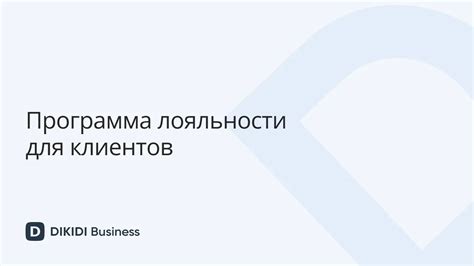 Программа лояльности для клиентов

D DIKIDI Business